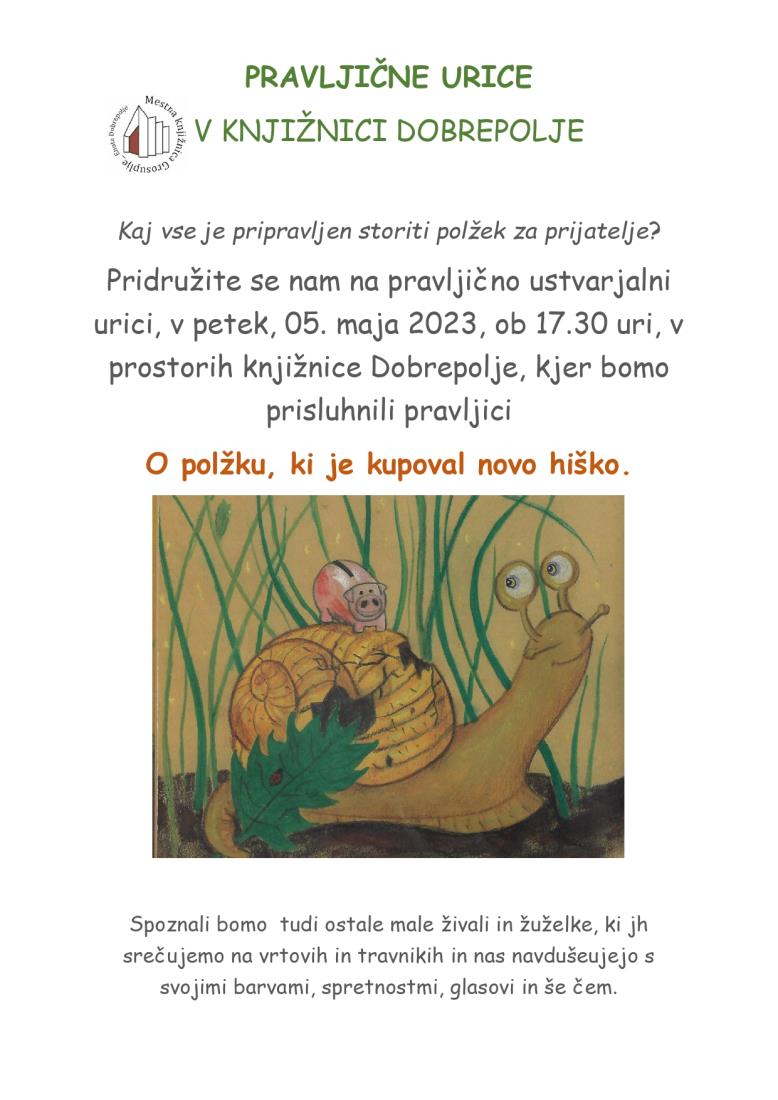 PRAVLJIČNE URICE

Mestna knjižnica Grosuplje
Enota Dobrepolje

V KNJIŽNICI DOBREPOLJE

Kaj vse je pripravljen storiti polžek za prijatelje?

Pridružite se nam na pravljično ustvarjalni urici, v petek, 05. maja 2023, ob 17.30 uri, v prostorih knjižnice Dobrepolje, kjer bomo prisluhnili pravljici

O polžku, ki je kupoval novo hiško.

Spoznali bomo tudi ostale male živali in žuželke, ki jh srečujemo na vrtovih in travnikih in nas navdušeujejo s svojimi barvami, spretnostmi, glasovi in še čem.